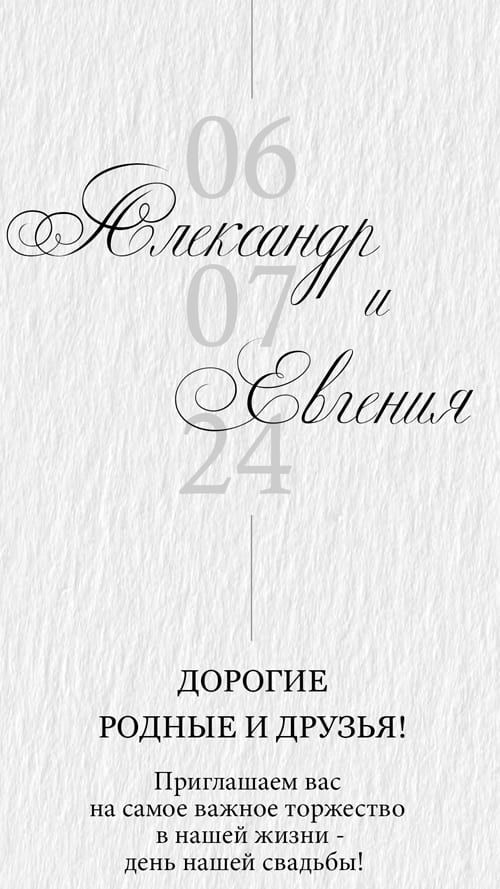 06
Александр
07
и
Евгения
24

ДОРОГИЕ
РОДНЫЕ И ДРУЗЬЯ!

Приглашаем вас на самое важное торжество в нашей жизни - день нашей свадьбы!